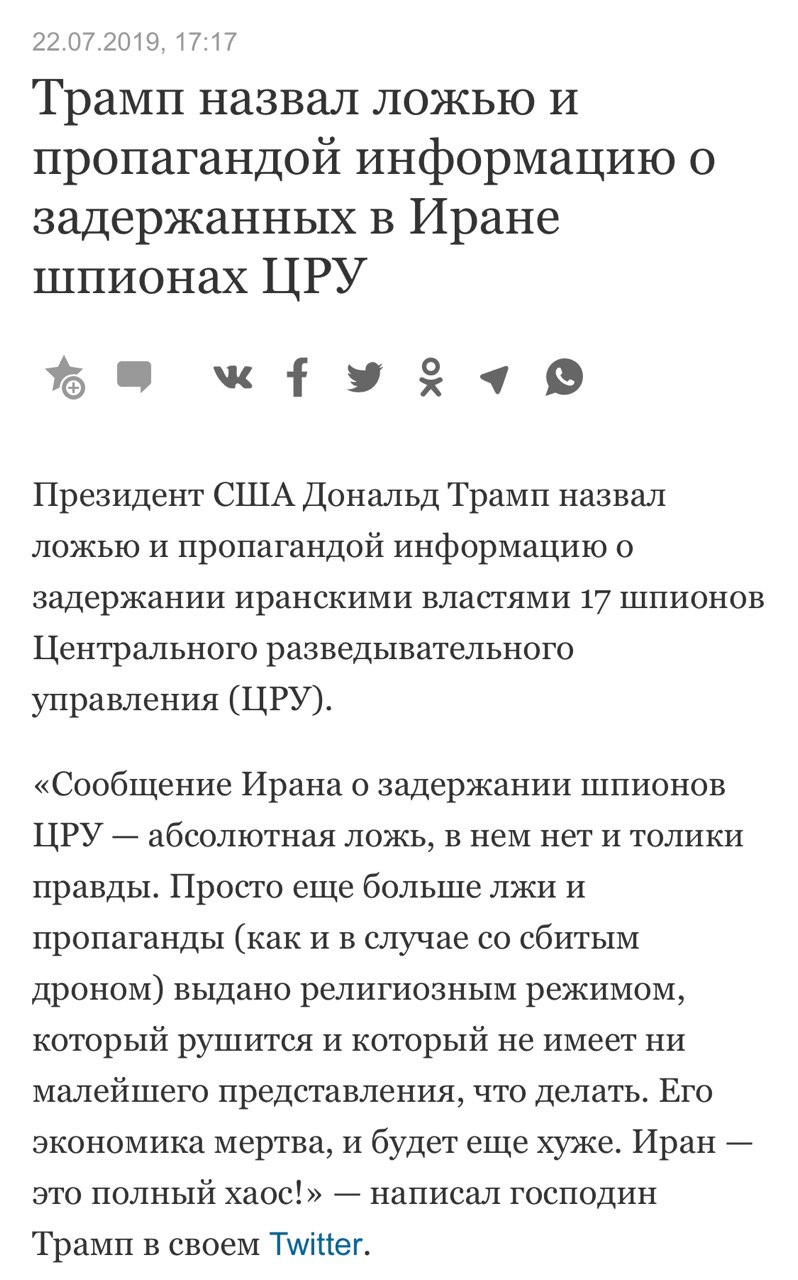 22.07.2019, 17:17

Трамп назвал ложью и пропагандой информацию о задержанных в Иране шпионах ЦРУ

Президент США Дональд Трамп назвал ложью и пропагандой информацию о задержании иранскими властями 17 шпионов Центрального разведывательного управления (ЦРУ).

«Сообщение Ирана о задержании шпионов ЦРУ — абсолютная ложь, в нем нет и толики правды. Просто еще больше лжи и пропаганды (как и в случае со сбитым дроном) выдано религиозным режимом, который рушится и который не имеет ни малейшего представления, что делать. Его экономика мертва, и будет еще хуже. Иран — это полный хаос!» — написал господин Трамп в своем Twitter.